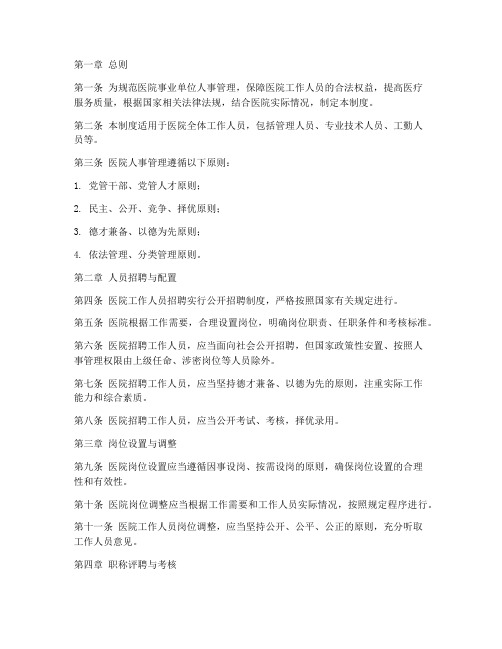 第一章 总则

第一条 为规范医院事业单位人事管理，保障医院工作人员的合法权益，提高医疗服务质量，根据国家相关法律法规，结合医院实际情况，制定本制度。

第二条 本制度适用于医院全体工作人员，包括管理人员、专业技术人员、工勤人员等。

第三条 医院人事管理遵循以下原则：

1. 党管干部、党管人才原则；

2. 民主、公开、竞争、择优原则；

3. 德才兼备、以德为先原则；

4. 依法管理、分类管理原则。

第二章 人员招聘与配置

第四条 医院工作人员招聘实行公开招聘制度，严格按照国家有关规定进行。

第五条 医院根据工作需要，合理设置岗位，明确岗位职责、任职条件和考核标准。

第六条 医院招聘工作人员，应当面向社会公开招聘，但国家政策性安置、按照人事管理权限由上级任命、涉密岗位等人员除外。

第七条 医院招聘工作人员，应当坚持德才兼备、以德为先的原则，注重实际工作能力和综合素质。

第八条 医院招聘工作人员，应当公开考试、考核，择优录用。

第三章 岗位设置与调整

第九条 医院岗位设置应当遵循因事设岗、按需设岗的原则，确保岗位设置的合理性和有效性。

第十条 医院岗位调整应当根据工作需要和工作人员实际情况，按照规定程序进行。

第十一条 医院工作人员岗位调整，应当坚持公开、公平、公正的原则，充分听取工作人员意见。

第四章 职称评聘与考核